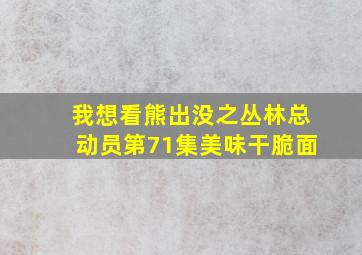 我想看熊出没之丛林总动员第71集美味干脆面